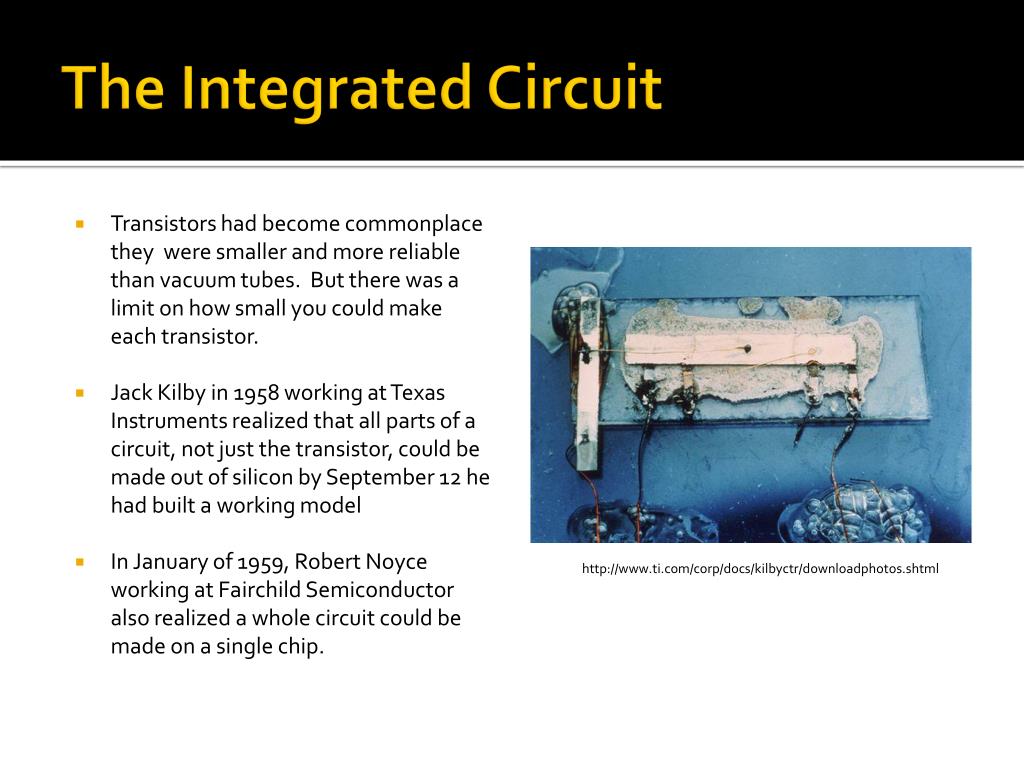 The Integrated Circuit

▪ Transistors had become commonplace they  were smaller and more reliable than vacuum tubes.  But there was a limit on how small you could make each transistor.

▪ Jack Kilby in 1958 working at Texas Instruments realized that all parts of a circuit, not just the transistor, could be made out of silicon by September 12 he had built a working model

▪ In January of 1959, Robert Noyce working at Fairchild Semiconductor also realized a whole circuit could be made on a single chip.

http://www.ti.com/corp/docs/kilbyctr/downloadphotos.shtml